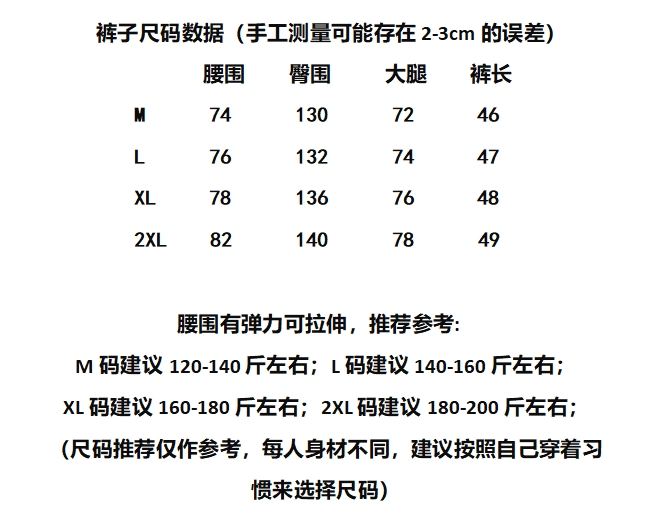 裤子尺码数据（手工测量可能存在 2-3cm 的误差）

|  | 腰围 | 臀围 | 大腿 | 裤长 |
|---|---|---|---|---|
| M | 74 | 130 | 72 | 46 |
| L | 76 | 132 | 74 | 47 |
| XL | 78 | 136 | 76 | 48 |
| 2XL | 82 | 140 | 78 | 49 |

腰围有弹力可拉伸，推荐参考:

M 码建议 120-140 斤左右；L 码建议 140-160 斤左右；

XL 码建议 160-180 斤左右；2XL 码建议 180-200 斤左右；

(尺码推荐仅作参考，每人身材不同，建议按照自己穿着习惯来选择尺码)